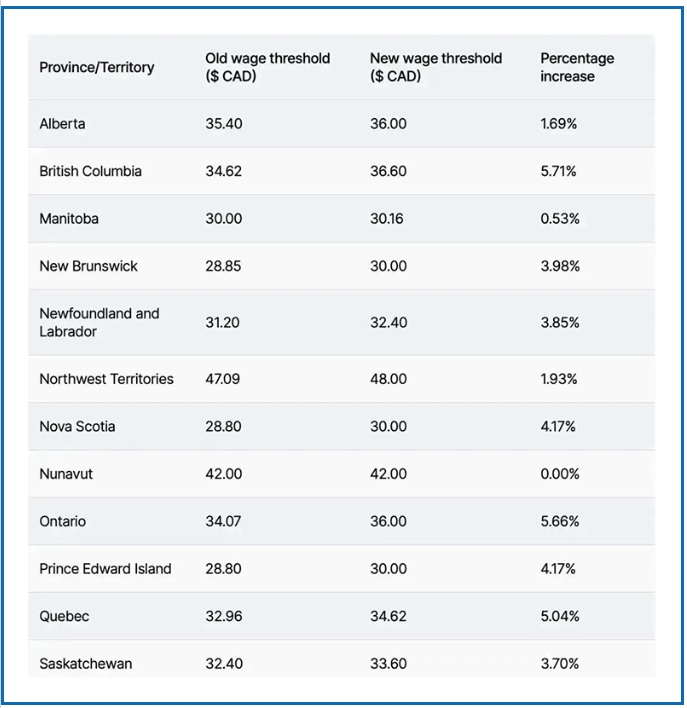 | Province/Territory | Old wage threshold ($ CAD) | New wage threshold ($ CAD) | Percentage increase |
|---|---|---|---|
| Alberta | 35.40 | 36.00 | 1.69% |
| British Columbia | 34.62 | 36.60 | 5.71% |
| Manitoba | 30.00 | 30.16 | 0.53% |
| New Brunswick | 28.85 | 30.00 | 3.98% |
| Newfoundland and Labrador | 31.20 | 32.40 | 3.85% |
| Northwest Territories | 47.09 | 48.00 | 1.93% |
| Nova Scotia | 28.80 | 30.00 | 4.17% |
| Nunavut | 42.00 | 42.00 | 0.00% |
| Ontario | 34.07 | 36.00 | 5.66% |
| Prince Edward Island | 28.80 | 30.00 | 4.17% |
| Quebec | 32.96 | 34.62 | 5.04% |
| Saskatchewan | 32.40 | 33.60 | 3.70% |